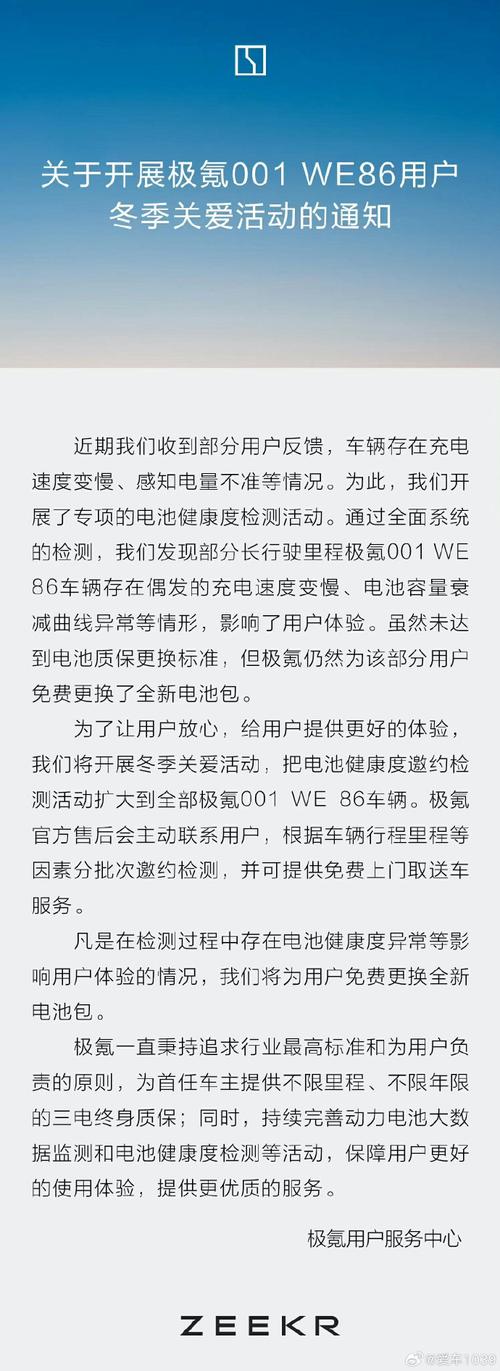 关于开展极氪001 WE86用户冬季关爱活动的通知

近期我们收到部分用户反馈，车辆存在充电速度变慢、感知电量不准等情况。为此，我们开展了专项的电池健康度检测活动。通过全面系统的检测，我们发现部分长行驶里程极氪001 WE 86车辆存在偶发的充电速度变慢、电池容量衰减曲线异常等情形，影响了用户体验。虽然未达到电池质保更换标准，但极氪仍然为该部分用户免费更换了全新电池包。

为了让用户放心，给用户提供更好的体验，我们将开展冬季关爱活动，把电池健康度邀约检测活动扩大到全部极氪001 WE 86车辆。极氪官方售后会主动联系用户，根据车辆行程里程等因素分批次邀约检测，并可提供免费上门取送车服务。

凡是在检测过程中存在电池健康度异常等影响用户体验的情况，我们将为用户免费更换全新电池包。

极氪一直秉持追求行业最高标准和为用户负责的原则，为首任车主提供不限里程、不限年限的三电终身质保；同时，持续完善动力电池大数据监测和电池健康度检测等活动，保障用户更好的使用体验，提供更优质的服务。

极氪用户服务中心

ZEEKR

@爱车1039